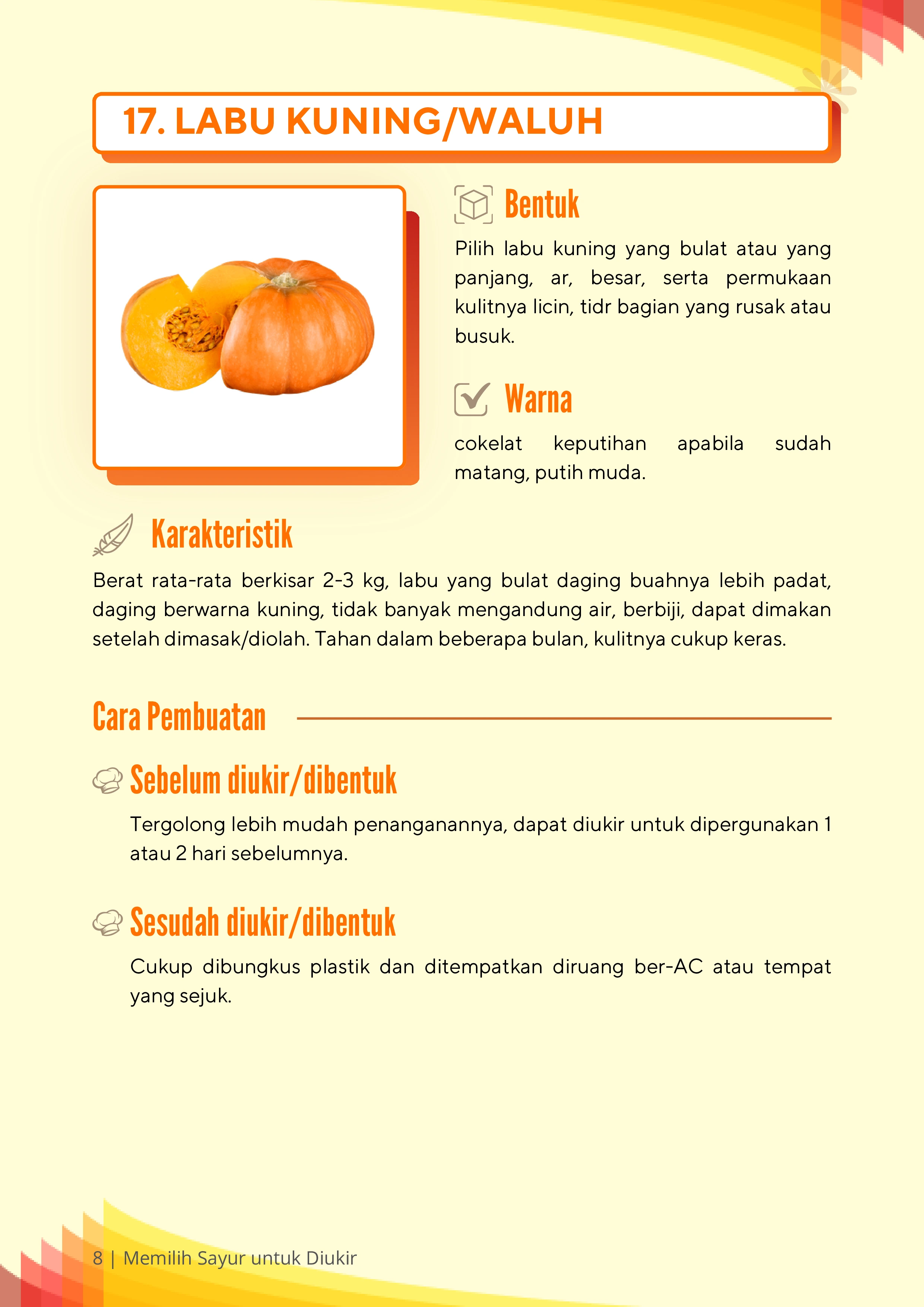 17. LABU KUNING/WALUH

Bentuk

Pilih labu kuning yang bulat atau yang panjang, ar, besar, serta permukaan kulitnya licin, tidr bagian yang rusak atau busuk.

Warna

cokelat keputihan apabila sudah matang, putih muda.

Karakteristik

Berat rata-rata berkisar 2-3 kg, labu yang bulat daging buahnya lebih padat, daging berwarna kuning, tidak banyak mengandung air, berbiji, dapat dimakan setelah dimasak/diolah. Tahan dalam beberapa bulan, kulitnya cukup keras.

Cara Pembuatan

Sebelum diukir/dibentuk

Tergolong lebih mudah penanganannya, dapat diukir untuk dipergunakan 1 atau 2 hari sebelumnya.

Sesudah diukir/dibentuk

Cukup dibungkus plastik dan ditempatkan diruang ber-AC atau tempat yang sejuk.

8 | Memilih Sayur untuk Diukir